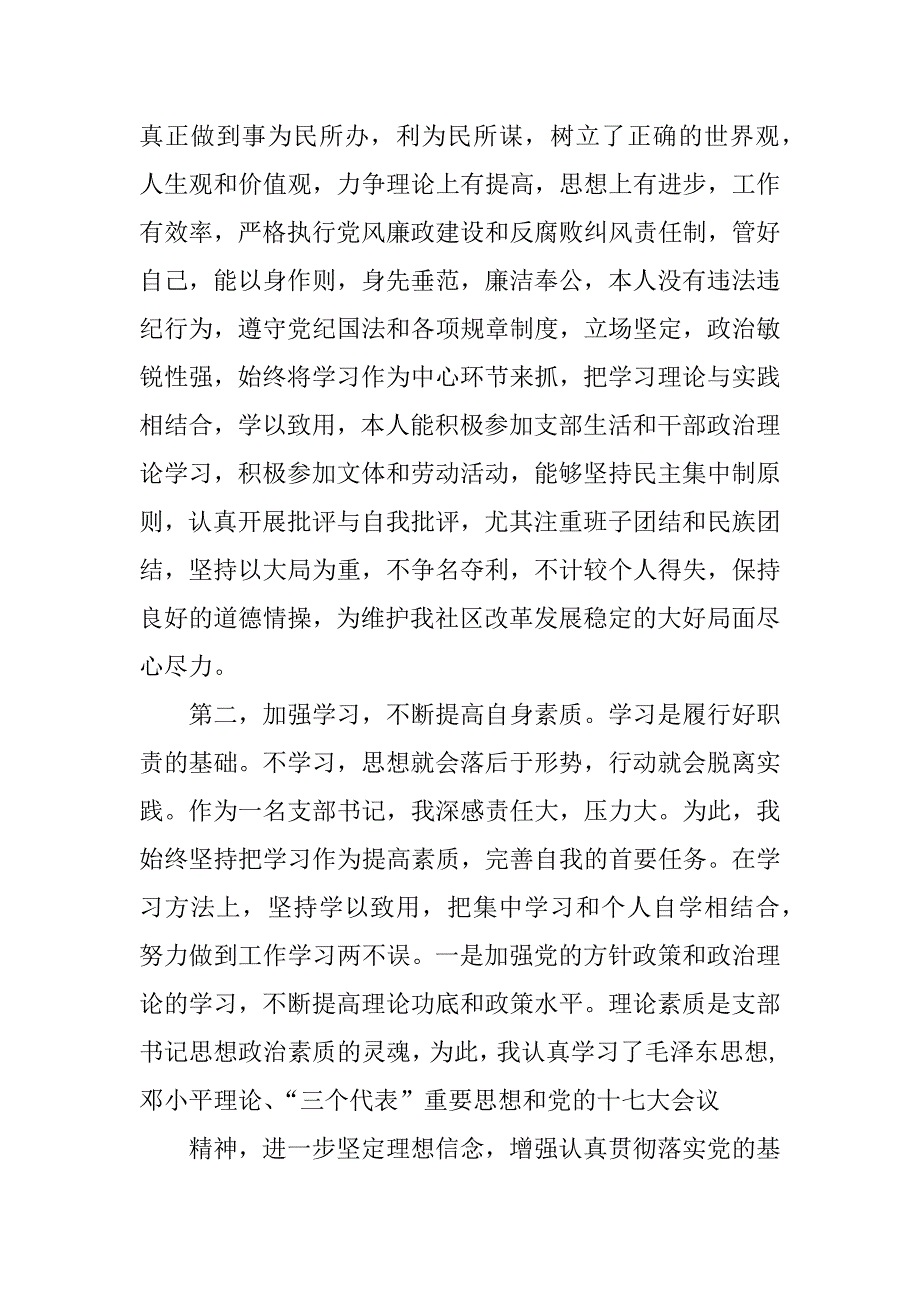 真正做到事为民所办，利为民所谋，树立了正确的世界观，人生观和价值观，力争理论上有提高，思想上有进步，工作有效率，严格执行党风廉政建设和反腐败纠风责任制，管好自己，能以身作则，身先垂范，廉洁奉公，本人没有违法违纪行为，遵守党纪国法和各项规章制度，立场坚定，政治敏锐性强，始终将学习作为中心环节来抓，把学习理论与实践相结合，学以致用，本人能积极参加支部生活和干部政治理论学习，积极参加文体和劳动活动，能够坚持民主集中制原则，认真开展批评与自我批评，尤其注重班子团结和民族团结，坚持以大局为重，不争名夺利，不计较个人得失，保持良好的道德情操，为维护我社区改革发展稳定的大好局面尽心尽力。

第二，加强学习，不断提高自身素质。学习是履行好职责的基础。不学习，思想就会落后于形势，行动就会脱离实践。作为一名支部书记，我深感责任大，压力大。为此，我始终坚持把学习作为提高素质，完善自我的首要任务。在学习方法上，坚持学以致用，把集中学习和个人自学相结合，努力做到工作学习两不误。一是加强党的方针政策和政治理论的学习，不断提高理论功底和政策水平。理论素质是支部书记思想政治素质的灵魂，为此，我认真学习了毛泽东思想，邓小平理论、“三个代表”重要思想和党的十七大会议

精神，进一步坚定理想信念，增强认真贯彻落实党的基